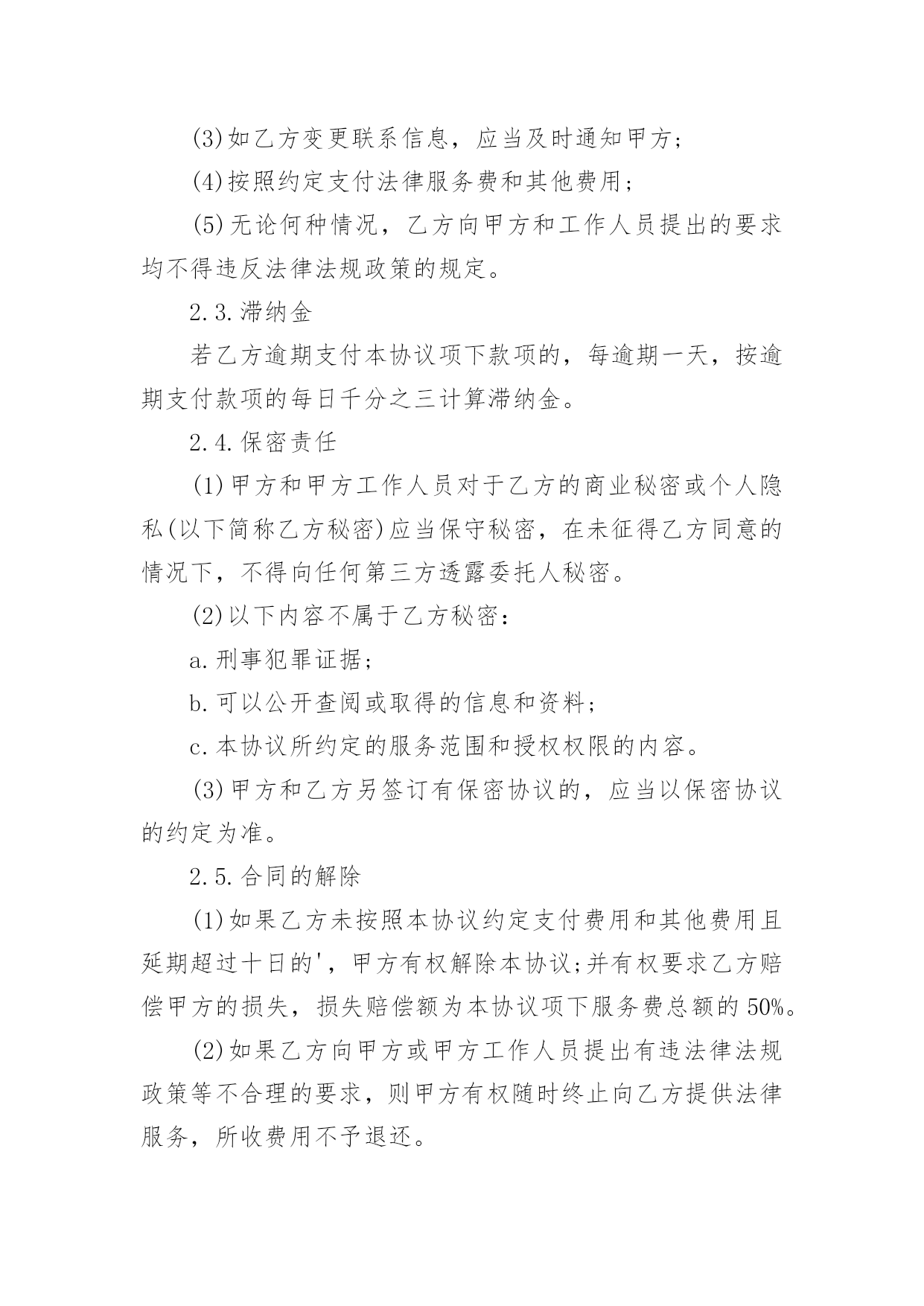 (3)如乙方变更联系信息，应当及时通知甲方；

(4)按照约定支付法律服务费和其他费用；

(5)无论何种情况，乙方向甲方和工作人员提出的要求均不得违反法律法规政策的规定。

2.3.滞纳金

若乙方逾期支付本协议项下款项的，每逾期一天，按逾期支付款项的每日千分之三计算滞纳金。

2.4.保密责任

(1)甲方和甲方工作人员对于乙方的商业秘密或个人隐私(以下简称乙方秘密)应当保守秘密，在未征得乙方同意的情况下，不得向任何第三方透露委托人秘密。

(2)以下内容不属于乙方秘密：

a.刑事犯罪证据；

b.可以公开查阅或取得的信息和资料；

c.本协议所约定的服务范围和授权权限的内容。

(3)甲方和乙方另签订有保密协议的，应当以保密协议的约定为准。

2.5.合同的解除

(1)如果乙方未按照本协议约定支付费用和其他费用且延期超过十日的'，甲方有权解除本协议;并有权要求乙方赔偿甲方的损失，损失赔偿额为本协议项下服务费总额的50%。

(2)如果乙方向甲方或甲方工作人员提出有违法律法规政策等不合理的要求，则甲方有权随时终止向乙方提供法律服务，所收费用不予退还。